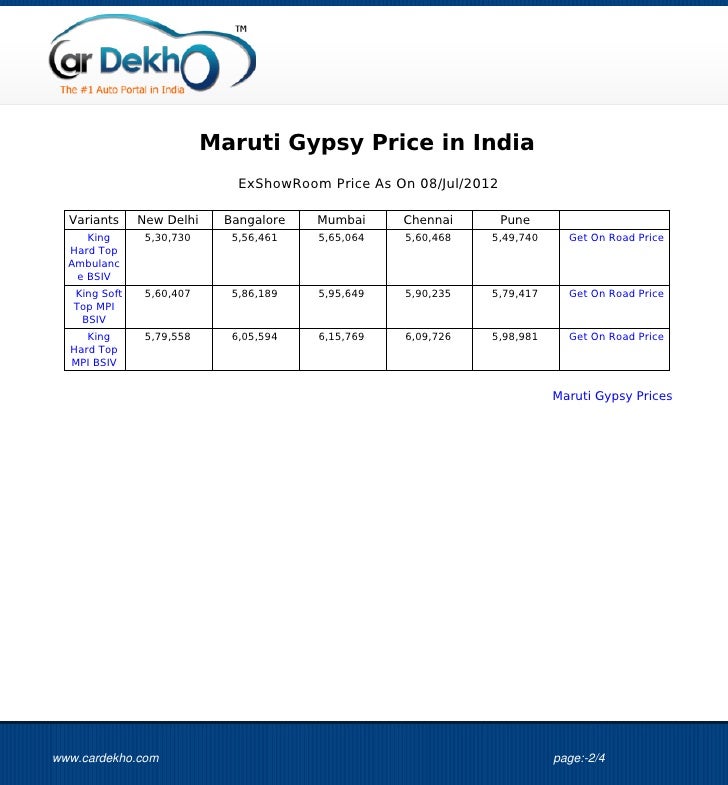 Car Dekho™
The #1 Auto Portal in India

Maruti Gypsy Price in India

ExShowRoom Price As On 08/Jul/2012

| Variants | New Delhi | Bangalore | Mumbai | Chennai | Pune | |
|---|---|---|---|---|---|---|
| King Hard Top Ambulance BSIV | 5,30,730 | 5,56,461 | 5,65,064 | 5,60,468 | 5,49,740 | Get On Road Price |
| King Soft Top MPI BSIV | 5,60,407 | 5,86,189 | 5,95,649 | 5,90,235 | 5,79,417 | Get On Road Price |
| King Hard Top MPI BSIV | 5,79,558 | 6,05,594 | 6,15,769 | 6,09,726 | 5,98,981 | Get On Road Price |

Maruti Gypsy Prices

www.cardekho.com

page:-2/4